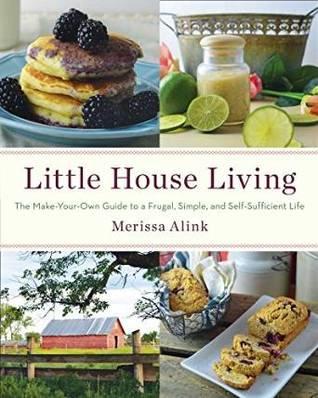 Little House Living

The Make-Your-Own Guide to a Frugal, Simple, and Self-Sufficient Life

Merissa Alink